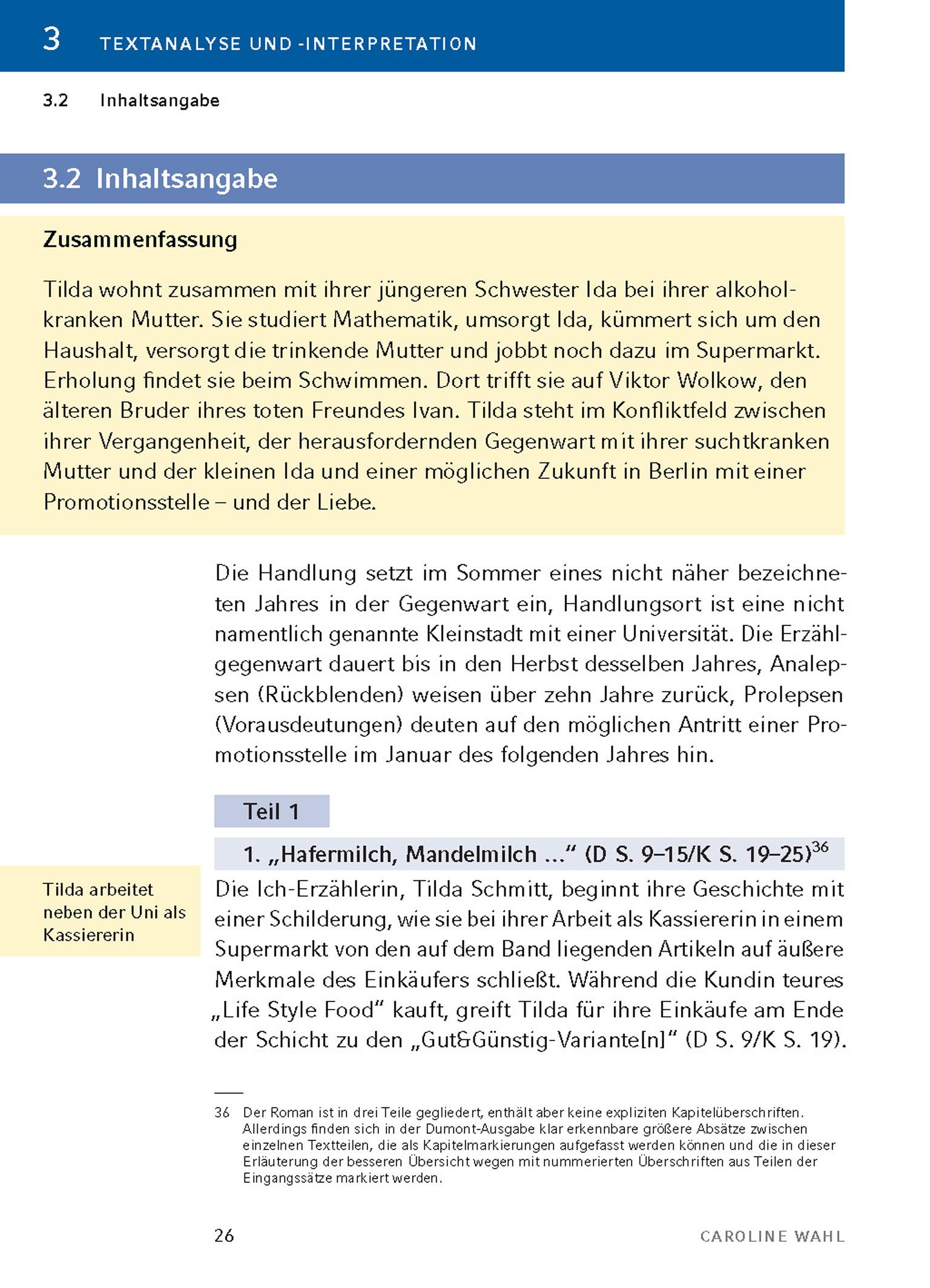 3 TEXTANALYSE UND -INTERPRETATION

3.2 Inhaltsangabe

3.2 Inhaltsangabe

Zusammenfassung

Tilda wohnt zusammen mit ihrer jüngeren Schwester Ida bei ihrer alkoholkranken Mutter. Sie studiert Mathematik, umsorgt Ida, kümmert sich um den Haushalt, versorgt die trinkende Mutter und jobbt noch dazu im Supermarkt. Erholung findet sie beim Schwimmen. Dort trifft sie auf Viktor Wolkow, den älteren Bruder ihres toten Freundes Ivan. Tilda steht im Konfliktfeld zwischen ihrer Vergangenheit, der herausfordernden Gegenwart mit ihrer suchtkranken Mutter und der kleinen Ida und einer möglichen Zukunft in Berlin mit einer Promotionsstelle – und der Liebe.

Die Handlung setzt im Sommer eines nicht näher bezeichneten Jahres in der Gegenwart ein, Handlungsort ist eine nicht namentlich genannte Kleinstadt mit einer Universität. Die Erzählgegenwart dauert bis in den Herbst desselben Jahres, Analepsen (Rückblenden) weisen über zehn Jahre zurück, Prolepsen (Vorausdeutungen) deuten auf den möglichen Antritt einer Promotionsstelle im Januar des folgenden Jahres hin.

Teil 1

1. „Hafermilch, Mandelmilch ...“ (D S. 9–15/K S. 19–25)$^{36}$

Tilda arbeitet neben der Uni als Kassiererin

Die Ich-Erzählerin, Tilda Schmitt, beginnt ihre Geschichte mit einer Schilderung, wie sie bei ihrer Arbeit als Kassiererin in einem Supermarkt von den auf dem Band liegenden Artikeln auf äußere Merkmale des Einkäufers schließt. Während die Kundin teures „Life Style Food“ kauft, greift Tilda für ihre Einkäufe am Ende der Schicht zu den „Gut&Günstig-Variante[n]“ (D S. 9/K S. 19).

36 Der Roman ist in drei Teile gegliedert, enthält aber keine expliziten Kapitelüberschriften. Allerdings finden sich in der Dumont-Ausgabe klar erkennbare größere Absätze zwischen einzelnen Textteilen, die als Kapitelmarkierungen aufgefasst werden können und die in dieser Erläuterung der besseren Übersicht wegen mit nummerierten Überschriften aus Teilen der Eingangssätze markiert werden.

26 CAROLINE WAHL